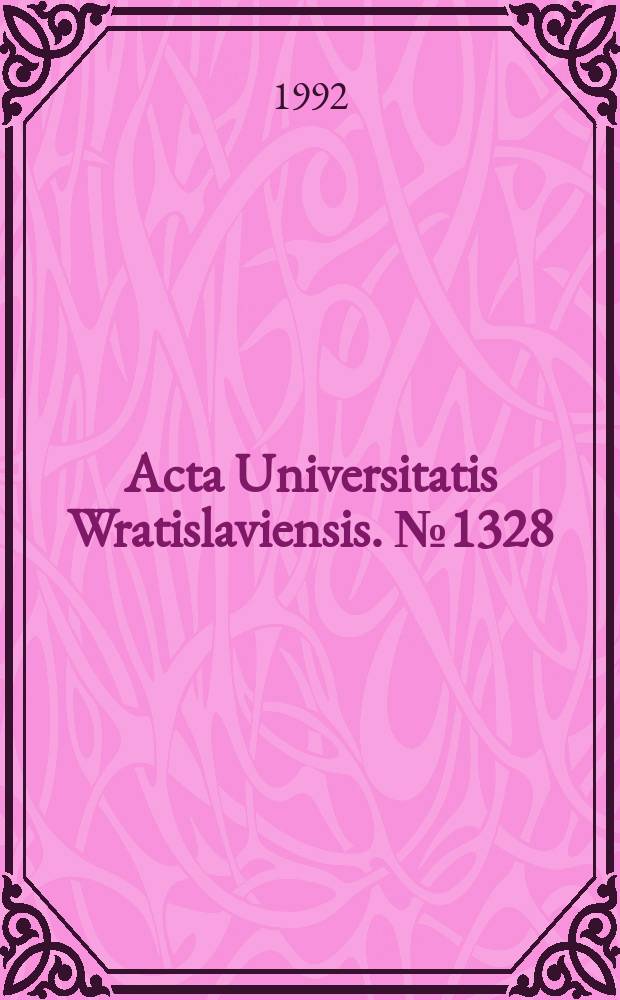 1992

Acta Universitatis Wratislaviensis. № 1328